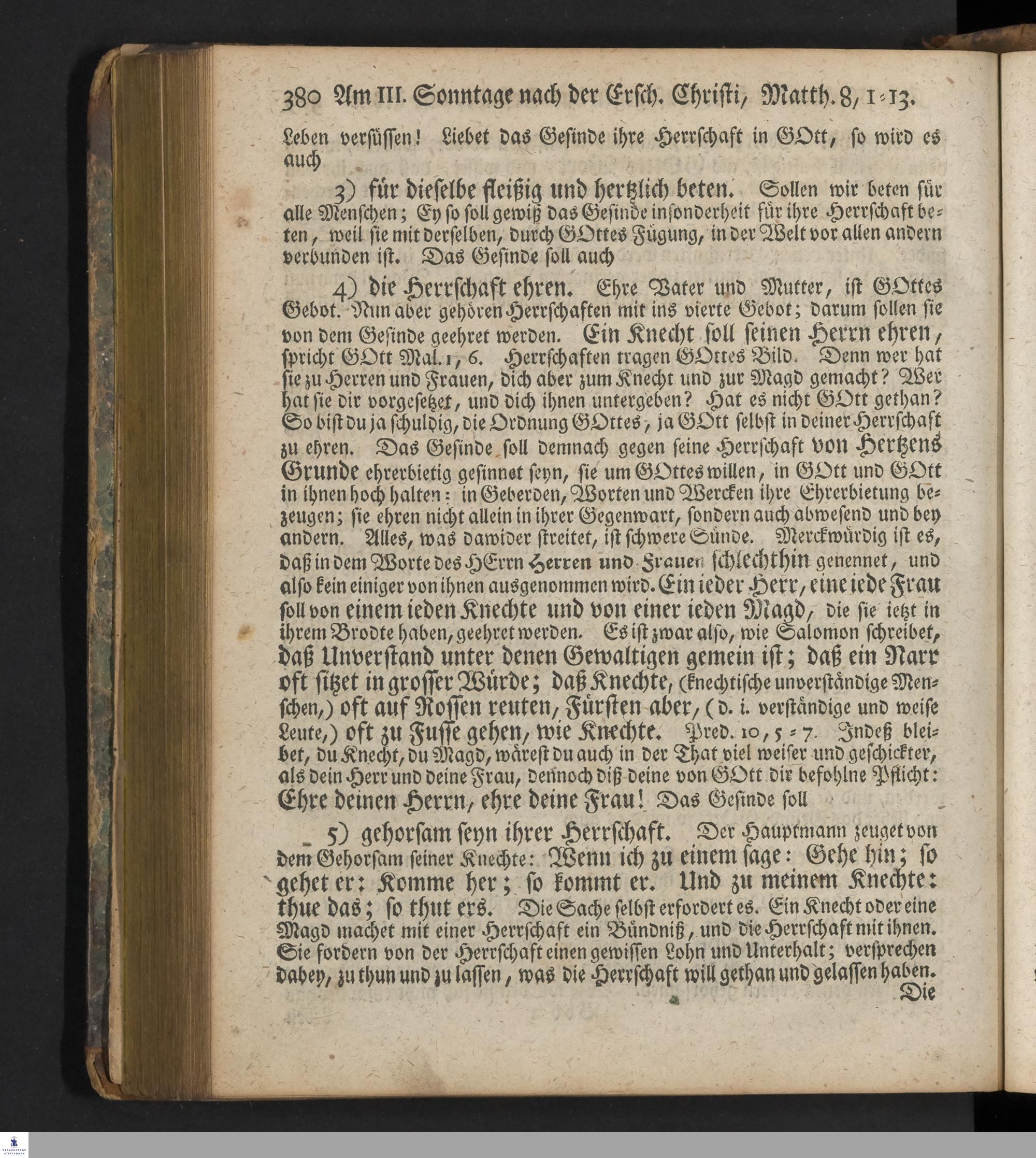 380 Am III. Sonntage nach der Ersch. Christi, Matth. 8, 1-13.

Leben versüssen! Liebet das Gesinde ihre Herrschaft in GOtt, so wird es auch

3) für dieselbe fleißig und hertzlich beten. Sollen wir beten für alle Menschen; Ey so soll gewiß das Gesinde insonderheit für ihre Herrschaft beten, weil sie mit derselben, durch GOttes Fügung, in der Welt vor allen andern verbunden ist. Das Gesinde soll auch

4) die Herrschaft ehren. Ehre Vater und Mutter, ist GOttes Gebot. Nun aber gehören Herrschaften mit ins vierte Gebot; darum sollen sie von dem Gesinde geehret werden. Ein Knecht soll seinen Herrn ehren, spricht GOtt Mal. 1, 6. Herrschaften tragen GOttes Bild. Denn wer hat sie zu Herren und Frauen, dich aber zum Knecht und zur Magd gemacht? Wer hat sie dir vorgesetzet, und dich ihnen untergeben? Hat es nicht GOtt gethan? So bist du ja schuldig, die Ordnung GOttes, ja GOtt selbst in deiner Herrschaft zu ehren. Das Gesinde soll demnach gegen seine Herrschaft von Hertzens Grunde ehrerbietig gesinnet seyn, sie um GOttes willen, in GOtt und GOtt in ihnen hoch halten: in Geberden, Worten und Wercken ihre Ehrerbietung bezeugen; sie ehren nicht allein in ihrer Gegenwart, sondern auch abwesend und bey andern. Alles, was dawider streitet, ist schwere Sünde. Merckwürdig ist es, daß in dem Worte des HErrn Herren und Frauen schlechthin genennet, und also kein einiger von ihnen ausgenommen wird. Ein ieder Herr, eine iede Frau soll von einem ieden Knechte und von einer ieden Magd, die sie ietzt in ihrem Brodte haben, geehret werden. Es ist zwar also, wie Salomon schreibet, daß Unverstand unter denen Gewaltigen gemein ist; daß ein Narr oft sitzet in grosser Würde; daß Knechte, (knechtische unverständige Menschen,) oft auf Rossen reuten, Fürsten aber, (d. i. verständige und weise Leute,) oft zu Fusse gehen, wie Knechte. Pred. 10, 5-7. Indeß bleibet, du Knecht, du Magd, wärest du auch in der That viel weiser und geschickter, als dein Herr und deine Frau, dennoch diß deine von GOtt dir befohlne Pflicht: Ehre deinen Herrn, ehre deine Frau! Das Gesinde soll

5) gehorsam seyn ihrer Herrschaft. Der Hauptmann zeuget von dem Gehorsam seiner Knechte: Wenn ich zu einem sage: Gehe hin; so gehet er: Komme her; so kommt er. Und zu meinem Knechte: thue das; so thut ers. Die Sache selbst erfordert es. Ein Knecht oder eine Magd machet mit einer Herrschaft ein Bündniß, und die Herrschaft mit ihnen. Sie fordern von der Herrschaft einen gewissen Lohn und Unterhalt; versprechen dabey, zu thun und zu lassen, was die Herrschaft will gethan und gelassen haben.

Die